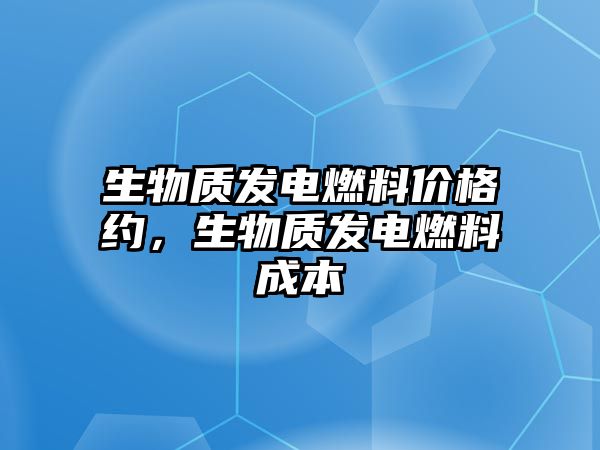 生物质发电燃料价格约，生物质发电燃料成本